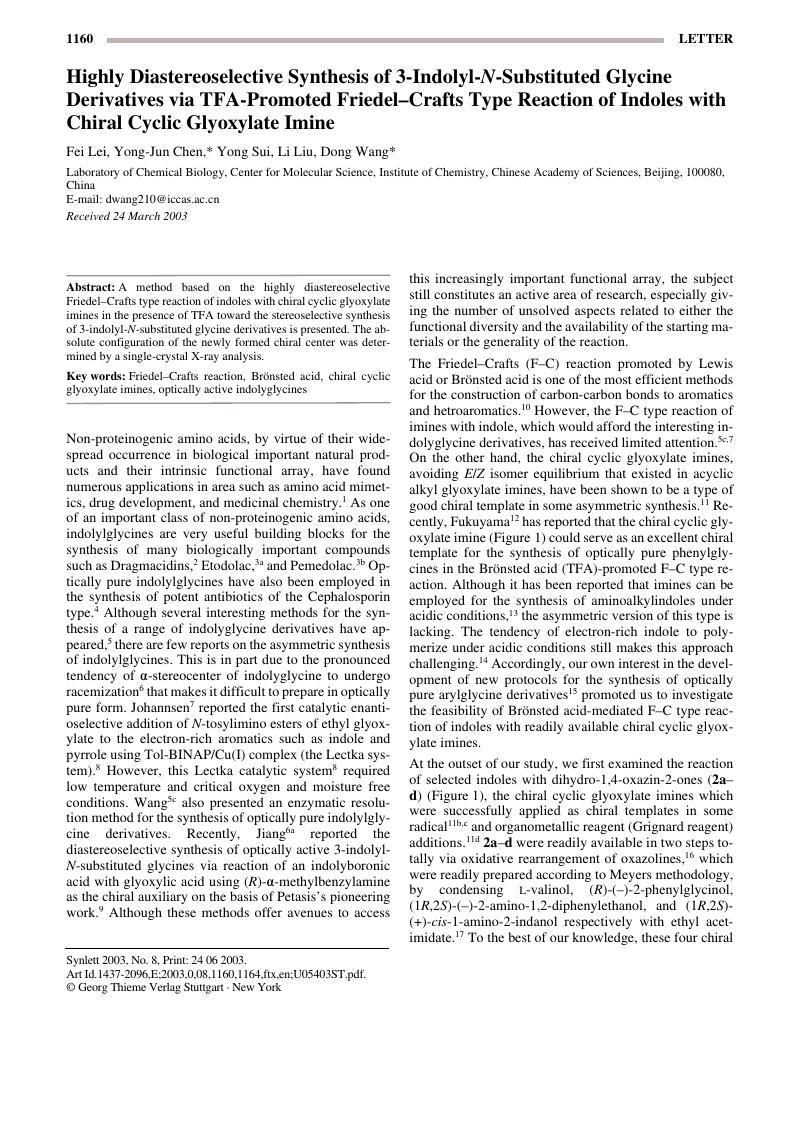 1160 LETTER

Highly Diastereoselective Synthesis of 3-Indolyl-N-Substituted Glycine Derivatives via TFA-Promoted Friedel–Crafts Type Reaction of Indoles with Chiral Cyclic Glyoxylate Imine

Fei Lei, Yong-Jun Chen,* Yong Sui, Li Liu, Dong Wang*

Laboratory of Chemical Biology, Center for Molecular Science, Institute of Chemistry, Chinese Academy of Sciences, Beijing, 100080, China
E-mail: dwang210@iccas.ac.cn
Received 24 March 2003

Abstract: A method based on the highly diastereoselective Friedel–Crafts type reaction of indoles with chiral cyclic glyoxylate imines in the presence of TFA toward the stereoselective synthesis of 3-indolyl-N-substituted glycine derivatives is presented. The absolute configuration of the newly formed chiral center was determined by a single-crystal X-ray analysis.

Key words: Friedel–Crafts reaction, Brönsted acid, chiral cyclic glyoxylate imines, optically active indolyglycines

Non-proteinogenic amino acids, by virtue of their widespread occurrence in biological important natural products and their intrinsic functional array, have found numerous applications in area such as amino acid mimetics, drug development, and medicinal chemistry.$^1$ As one of an important class of non-proteinogenic amino acids, indolylglycines are very useful building blocks for the synthesis of many biologically important compounds such as Dragmacidins,$^2$ Etodolac,$^{3a}$ and Pemedolac.$^{3b}$ Optically pure indolylglycines have also been employed in the synthesis of potent antibiotics of the Cephalosporin type.$^4$ Although several interesting methods for the synthesis of a range of indolyglycine derivatives have appeared,$^5$ there are few reports on the asymmetric synthesis of indolylglycines. This is in part due to the pronounced tendency of α-stereocenter of indolyglycine to undergo racemization$^6$ that makes it difficult to prepare in optically pure form. Johannsen$^7$ reported the first catalytic enantioselective addition of N-tosylimino esters of ethyl glyoxylate to the electron-rich aromatics such as indole and pyrrole using Tol-BINAP/Cu(I) complex (the Lectka system).$^8$ However, this Lectka catalytic system$^8$ required low temperature and critical oxygen and moisture free conditions. Wang$^{5c}$ also presented an enzymatic resolution method for the synthesis of optically pure indolylglycine derivatives. Recently, Jiang$^{6a}$ reported the diastereoselective synthesis of optically active 3-indolyl-N-substituted glycines via reaction of an indolyboronic acid with glyoxylic acid using (R)-α-methylbenzylamine as the chiral auxiliary on the basis of Petasis's pioneering work.$^9$ Although these methods offer avenues to access

Synlett 2003, No. 8, Print: 24 06 2003.
Art Id.1437-2096,E;2003,0,08,1160,1164,ftx,en;U05403ST.pdf.
© Georg Thieme Verlag Stuttgart · New York

this increasingly important functional array, the subject still constitutes an active area of research, especially giving the number of unsolved aspects related to either the functional diversity and the availability of the starting materials or the generality of the reaction.

The Friedel–Crafts (F–C) reaction promoted by Lewis acid or Brönsted acid is one of the most efficient methods for the construction of carbon-carbon bonds to aromatics and hetroaromatics.$^{10}$ However, the F–C type reaction of imines with indole, which would afford the interesting indolyglycine derivatives, has received limited attention.$^{5c,7}$ On the other hand, the chiral cyclic glyoxylate imines, avoiding E/Z isomer equilibrium that existed in acyclic alkyl glyoxylate imines, have been shown to be a type of good chiral template in some asymmetric synthesis.$^{11}$ Recently, Fukuyama$^{12}$ has reported that the chiral cyclic glyoxylate imine (Figure 1) could serve as an excellent chiral template for the synthesis of optically pure phenylglycines in the Brönsted acid (TFA)-promoted F–C type reaction. Although it has been reported that imines can be employed for the synthesis of aminoalkylindoles under acidic conditions,$^{13}$ the asymmetric version of this type is lacking. The tendency of electron-rich indole to polymerize under acidic conditions still makes this approach challenging.$^{14}$ Accordingly, our own interest in the development of new protocols for the synthesis of optically pure arylglycine derivatives$^{15}$ promoted us to investigate the feasibility of Brönsted acid-mediated F–C type reaction of indoles with readily available chiral cyclic glyoxylate imines.

At the outset of our study, we first examined the reaction of selected indoles with dihydro-1,4-oxazin-2-ones (2a–d) (Figure 1), the chiral cyclic glyoxylate imines which were successfully applied as chiral templates in some radical$^{11b,c}$ and organometallic reagent (Grignard reagent) additions.$^{11d}$ 2a–d were readily available in two steps totally via oxidative rearrangement of oxazolines,$^{16}$ which were readily prepared according to Meyers methodology, by condensing L-valinol, (R)-(–)-2-phenylglycinol, (1R,2S)-(–)-2-amino-1,2-diphenylethanol, and (1R,2S)-(+)-cis-1-amino-2-indanol respectively with ethyl acetimidate.$^{17}$ To the best of our knowledge, these four chiral